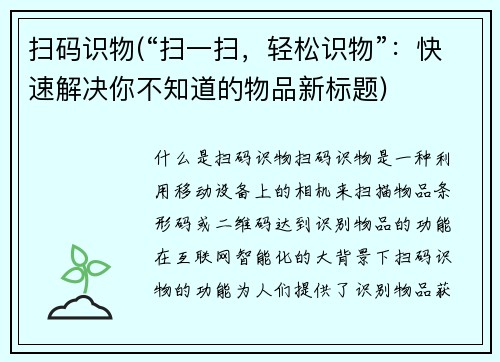 扫码识物(“扫一扫，轻松识物”：快速解决你不知道的物品新标题)

什么是扫码识物扫码识物是一种利用移动设备上的相机来扫描物品条形码或二维码达到识别物品的功能在互联网智能化的大背景下扫码识物的功能为人们提供了识别物品获